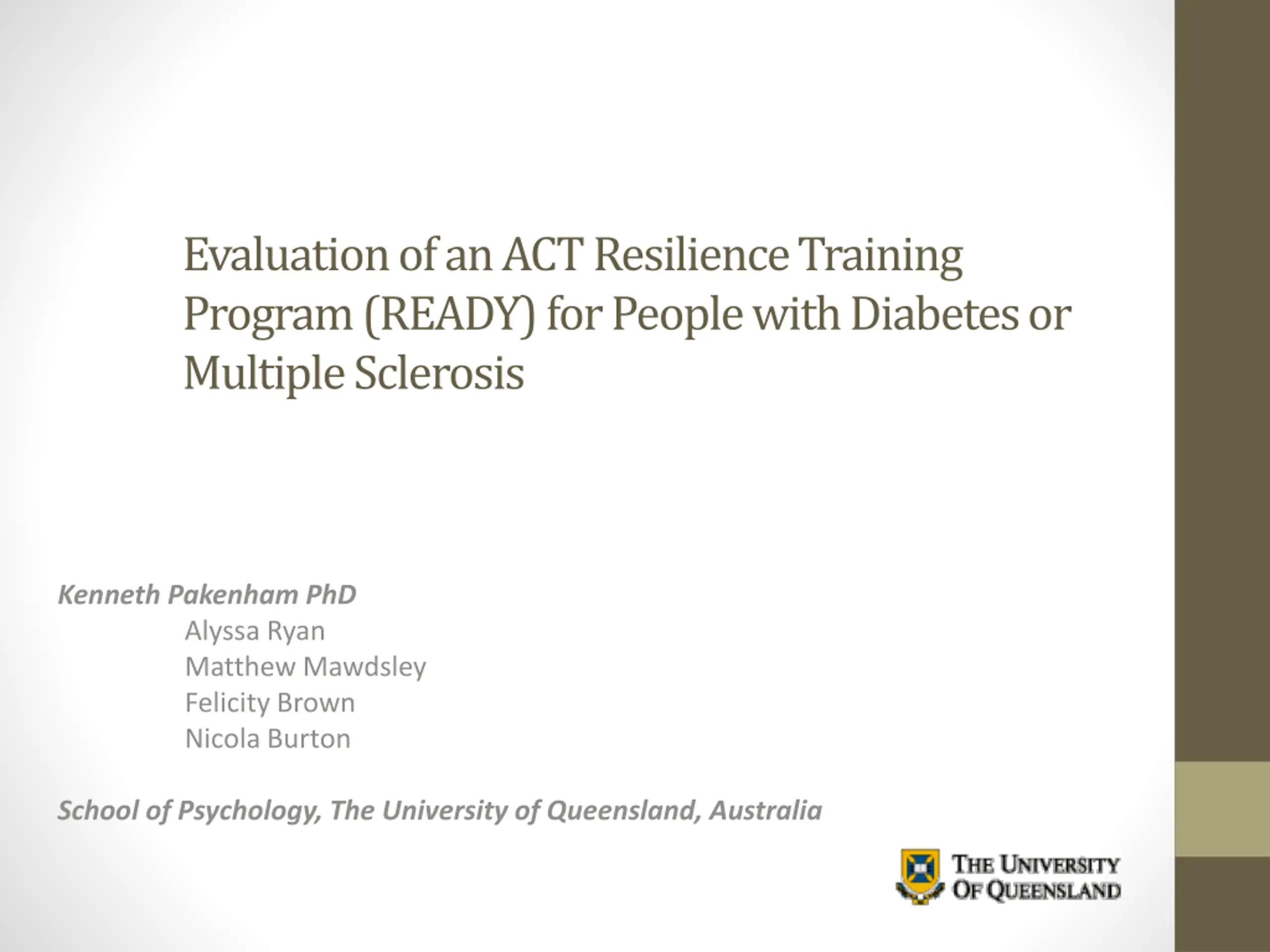 Evaluation of an ACT Resilience Training Program (READY) for People with Diabetes or Multiple Sclerosis

Kenneth Pakenham PhD
Alyssa Ryan
Matthew Mawdsley
Felicity Brown
Nicola Burton

School of Psychology, The University of Queensland, Australia

THE UNIVERSITY
OF QUEENSLAND